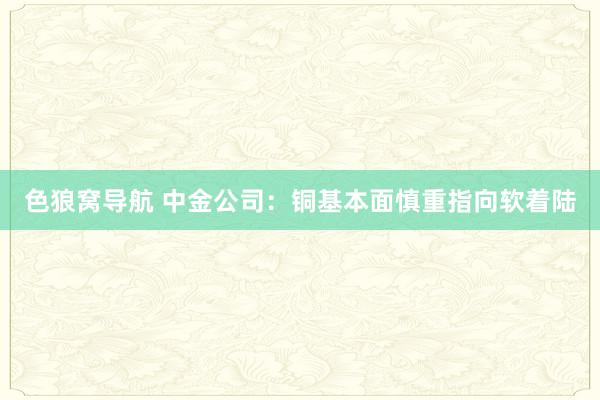 色狼窝导航 中金公司：铜基本面慎重指向软着陆